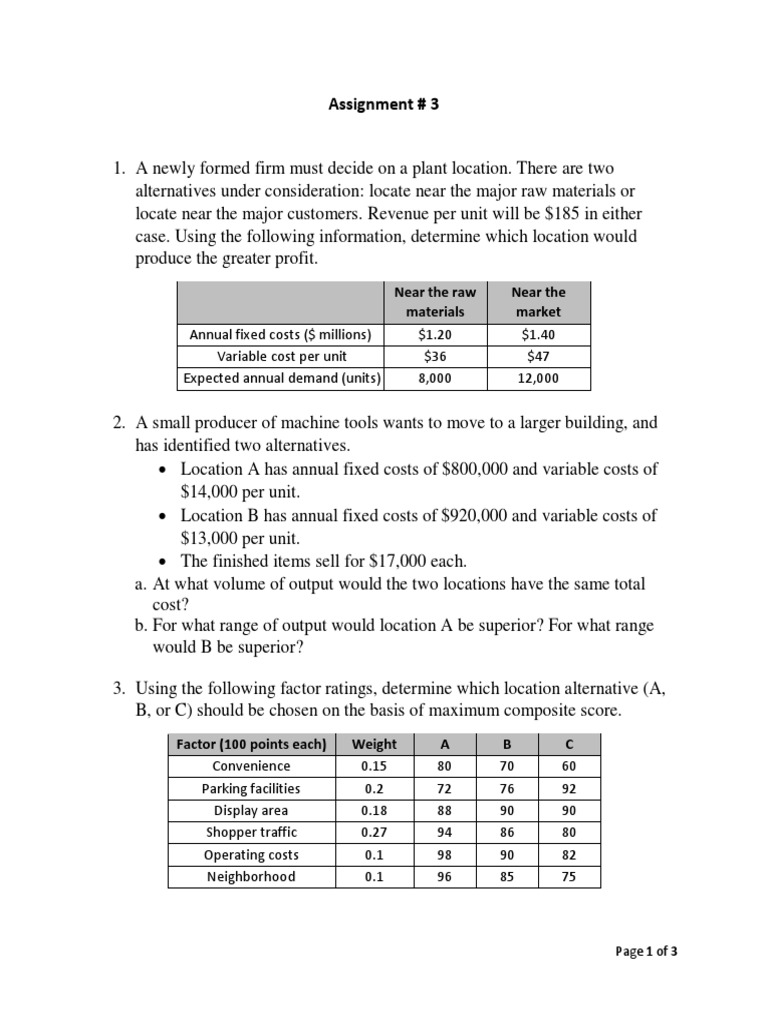 Assignment # 3

1. A newly formed firm must decide on a plant location. There are two alternatives under consideration: locate near the major raw materials or locate near the major customers. Revenue per unit will be \$185 in either case. Using the following information, determine which location would produce the greater profit.

| | Near the raw materials | Near the market |
|---|---|---|
| Annual fixed costs (\$ millions) | \$1.20 | \$1.40 |
| Variable cost per unit | \$36 | \$47 |
| Expected annual demand (units) | 8,000 | 12,000 |

2. A small producer of machine tools wants to move to a larger building, and has identified two alternatives.
• Location A has annual fixed costs of \$800,000 and variable costs of \$14,000 per unit.
• Location B has annual fixed costs of \$920,000 and variable costs of \$13,000 per unit.
• The finished items sell for \$17,000 each.
a. At what volume of output would the two locations have the same total cost?
b. For what range of output would location A be superior? For what range would B be superior?

3. Using the following factor ratings, determine which location alternative (A, B, or C) should be chosen on the basis of maximum composite score.

| Factor (100 points each) | Weight | A | B | C |
|---|---|---|---|---|
| Convenience | 0.15 | 80 | 70 | 60 |
| Parking facilities | 0.2 | 72 | 76 | 92 |
| Display area | 0.18 | 88 | 90 | 90 |
| Shopper traffic | 0.27 | 94 | 86 | 80 |
| Operating costs | 0.1 | 98 | 90 | 82 |
| Neighborhood | 0.1 | 96 | 85 | 75 |

Page 1 of 3